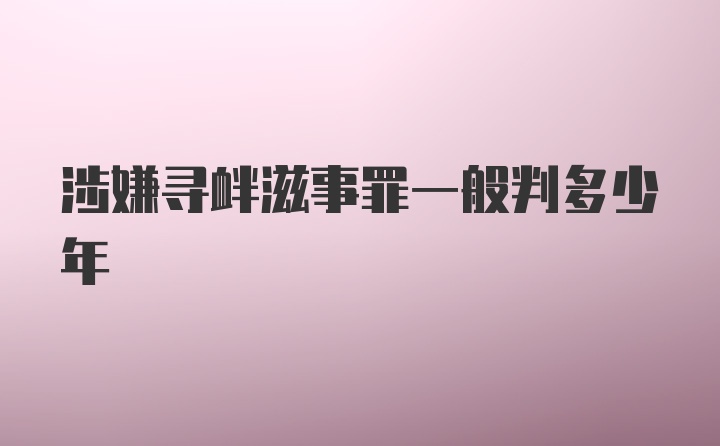 涉嫌寻衅滋事罪一般判多少年